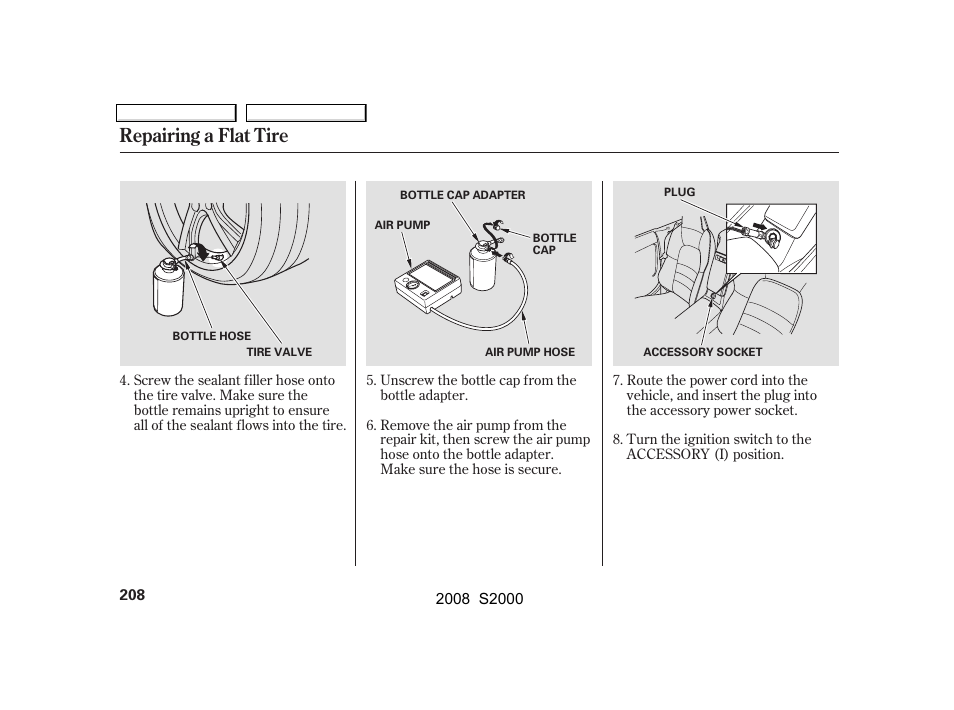 Repairing a Flat Tire

BOTTLE HOSE
TIRE VALVE

4. Screw the sealant filler hose onto the tire valve. Make sure the bottle remains upright to ensure all of the sealant flows into the tire.

BOTTLE CAP ADAPTER
AIR PUMP
BOTTLE CAP
AIR PUMP HOSE

5. Unscrew the bottle cap from the bottle adapter.

6. Remove the air pump from the repair kit, then screw the air pump hose onto the bottle adapter. Make sure the hose is secure.

PLUG
ACCESSORY SOCKET

7. Route the power cord into the vehicle, and insert the plug into the accessory power socket.

8. Turn the ignition switch to the ACCESSORY (I) position.

208

2008 S2000